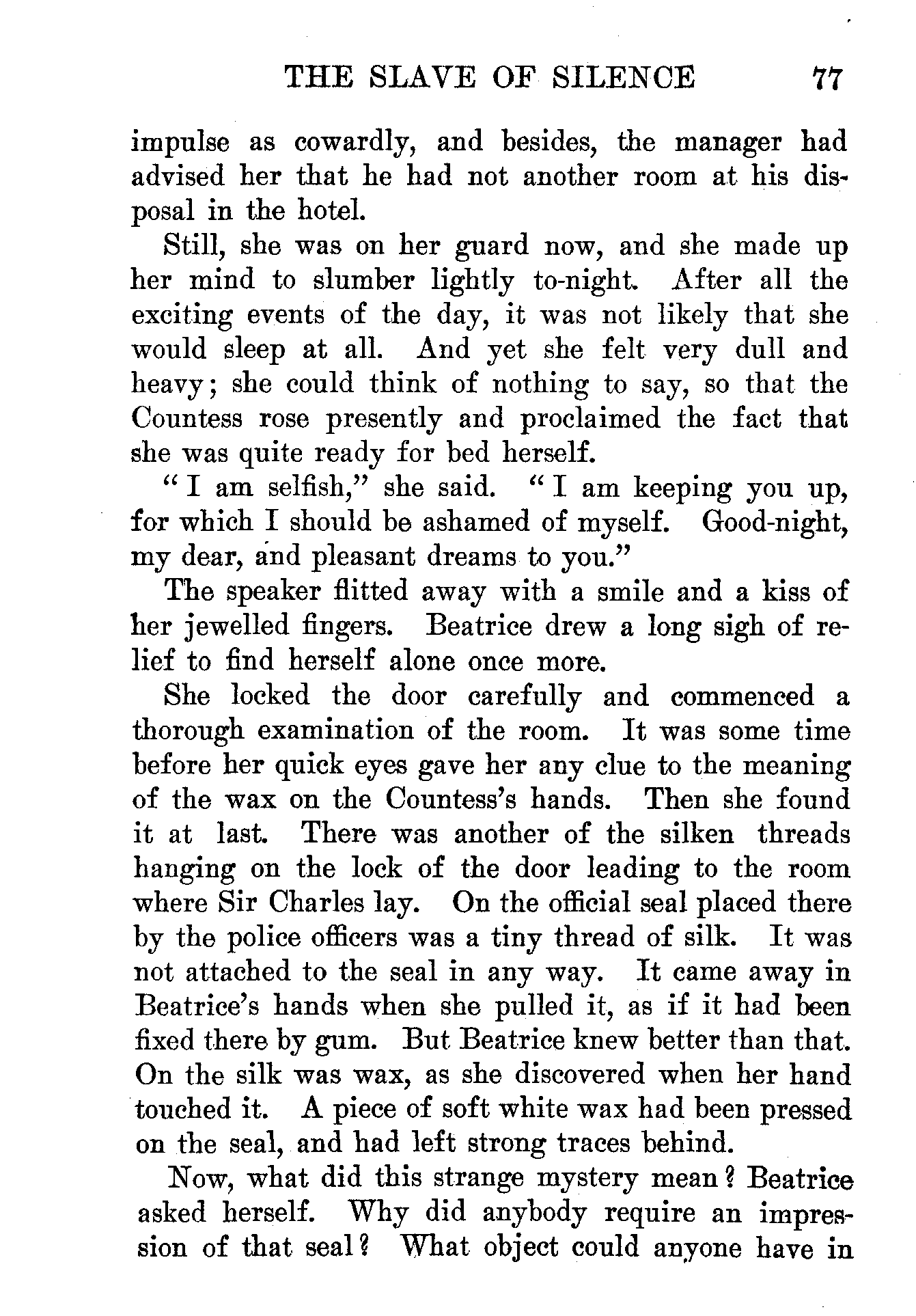 THE SLAVE OF SILENCE 77

impulse as cowardly, and besides, the manager had advised her that he had not another room at his disposal in the hotel.

Still, she was on her guard now, and she made up her mind to slumber lightly to-night. After all the exciting events of the day, it was not likely that she would sleep at all. And yet she felt very dull and heavy; she could think of nothing to say, so that the Countess rose presently and proclaimed the fact that she was quite ready for bed herself.

"I am selfish," she said. "I am keeping you up, for which I should be ashamed of myself. Good-night, my dear, and pleasant dreams to you."

The speaker flitted away with a smile and a kiss of her jewelled fingers. Beatrice drew a long sigh of relief to find herself alone once more.

She locked the door carefully and commenced a thorough examination of the room. It was some time before her quick eyes gave her any clue to the meaning of the wax on the Countess's hands. Then she found it at last. There was another of the silken threads hanging on the lock of the door leading to the room where Sir Charles lay. On the official seal placed there by the police officers was a tiny thread of silk. It was not attached to the seal in any way. It came away in Beatrice's hands when she pulled it, as if it had been fixed there by gum. But Beatrice knew better than that. On the silk was wax, as she discovered when her hand touched it. A piece of soft white wax had been pressed on the seal, and had left strong traces behind.

Now, what did this strange mystery mean? Beatrice asked herself. Why did anybody require an impression of that seal? What object could anyone have in